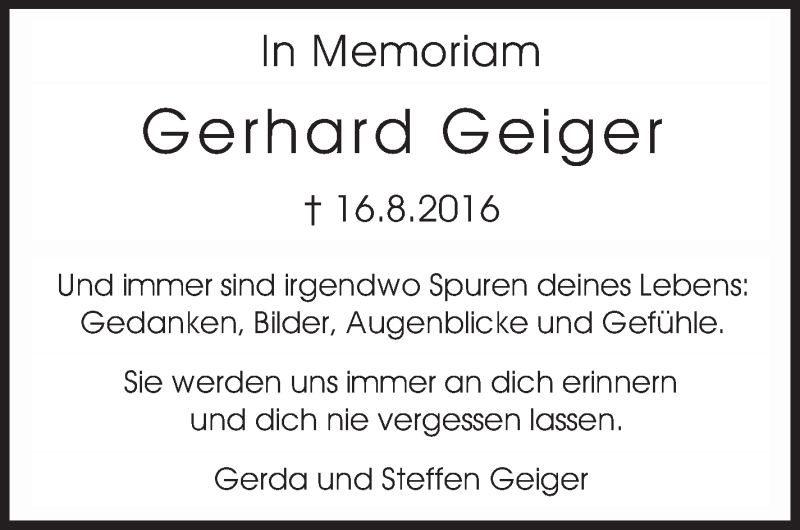 In Memoriam

Gerhard Geiger

† 16.8.2016

Und immer sind irgendwo Spuren deines Lebens: Gedanken, Bilder, Augenblicke und Gefühle.

Sie werden uns immer an dich erinnern und dich nie vergessen lassen.

Gerda und Steffen Geiger